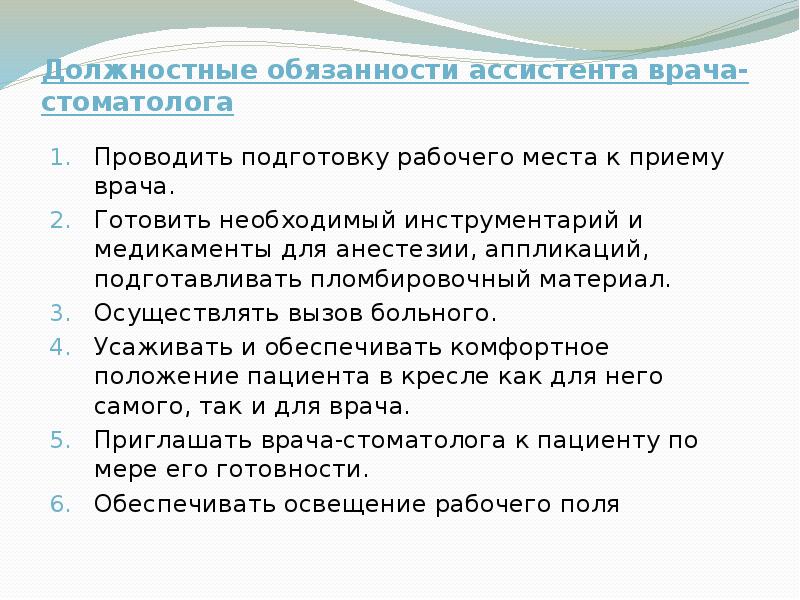 Должностные обязанности ассистента врача-стоматолога

1. Проводить подготовку рабочего места к приему врача.
2. Готовить необходимый инструментарий и медикаменты для анестезии, аппликаций, подготавливать пломбировочный материал.
3. Осуществлять вызов больного.
4. Усаживать и обеспечивать комфортное положение пациента в кресле как для него самого, так и для врача.
5. Приглашать врача-стоматолога к пациенту по мере его готовности.
6. Обеспечивать освещение рабочего поля